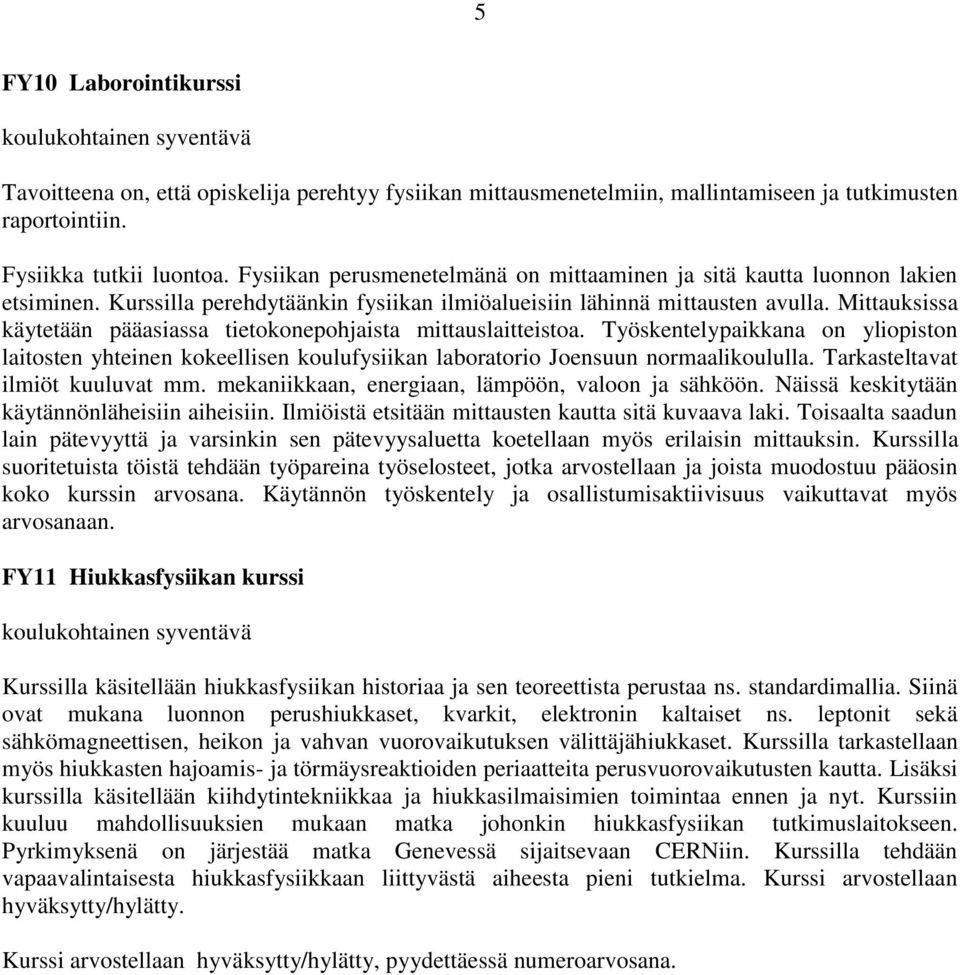 5

FY10 Laborointikurssi

koulukohtainen syventävä

Tavoitteena on, että opiskelija perehtyy fysiikan mittausmenetelmiin, mallintamiseen ja tutkimusten raportointiin.

Fysiikka tutkii luontoa. Fysiikan perusmenetelmänä on mittaaminen ja sitä kautta luonnon lakien etsiminen. Kurssilla perehdytäänkin fysiikan ilmiöalueisiin lähinnä mittausten avulla. Mittauksissa käytetään pääasiassa tietokonepohjaista mittauslaitteistoa. Työskentelypaikkana on yliopiston laitosten yhteinen kokeellisen koulufysiikan laboratorio Joensuun normaalikoululla. Tarkasteltavat ilmiöt kuuluvat mm. mekaniikkaan, energiaan, lämpöön, valoon ja sähköön. Näissä keskitytään käytännönläheisiin aiheisiin. Ilmiöistä etsitään mittausten kautta sitä kuvaava laki. Toisaalta saadun lain pätevyyttä ja varsinkin sen pätevyysaluetta koetellaan myös erilaisin mittauksin. Kurssilla suoritetuista töistä tehdään työpareina työselosteet, jotka arvostellaan ja joista muodostuu pääosin koko kurssin arvosana. Käytännön työskentely ja osallistumisaktiivisuus vaikuttavat myös arvosanaan.

FY11 Hiukkasfysiikan kurssi

koulukohtainen syventävä

Kurssilla käsitellään hiukkasfysiikan historiaa ja sen teoreettista perustaa ns. standardimallia. Siinä ovat mukana luonnon perushiukkaset, kvarkit, elektronin kaltaiset ns. leptonit sekä sähkömagneettisen, heikon ja vahvan vuorovaikutuksen välittäjähiukkaset. Kurssilla tarkastellaan myös hiukkasten hajoamis- ja törmäysreaktioiden periaatteita perusvuorovaikutusten kautta. Lisäksi kurssilla käsitellään kiihdytintekniikkaa ja hiukkasilmaisimien toimintaa ennen ja nyt. Kurssiin kuuluu mahdollisuuksien mukaan matka johonkin hiukkasfysiikan tutkimuslaitokseen. Pyrkimyksenä on järjestää matka Genevessä sijaitsevaan CERNiin. Kurssilla tehdään vapaavalintaisesta hiukkasfysiikkaan liittyvästä aiheesta pieni tutkielma. Kurssi arvostellaan hyväksytty/hylätty.

Kurssi arvostellaan hyväksytty/hylätty, pyydettäessä numeroarvosana.